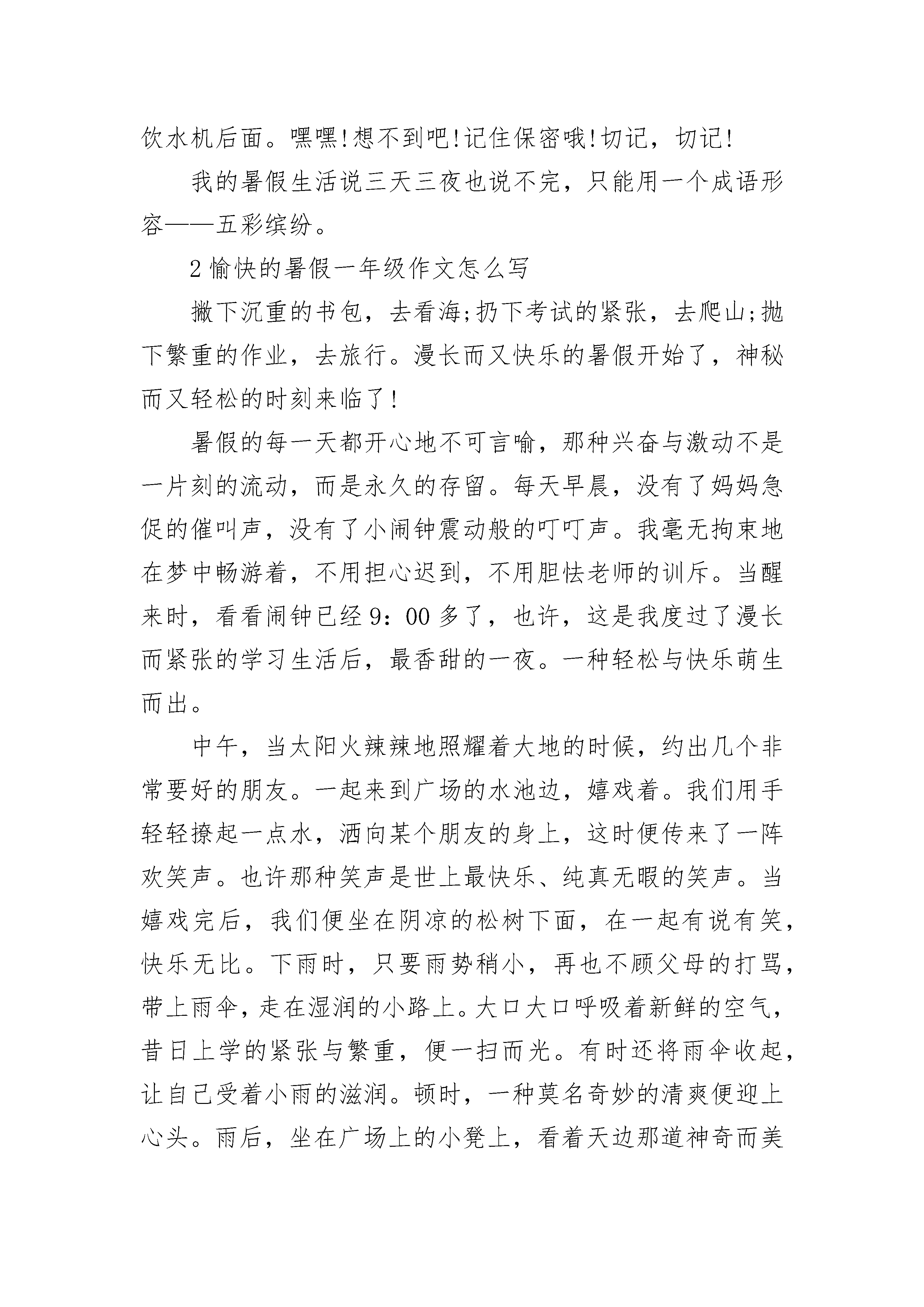 饮水机后面。嘿嘿!想不到吧!记住保密哦!切记，切记!

我的暑假生活说三天三夜也说不完，只能用一个成语形容——五彩缤纷。

2 愉快的暑假一年级作文怎么写

撇下沉重的书包，去看海;扔下考试的紧张，去爬山;抛下繁重的作业，去旅行。漫长而又快乐的暑假开始了，神秘而又轻松的时刻来临了!

暑假的每一天都开心地不可言喻，那种兴奋与激动不是一片刻的流动，而是永久的存留。每天早晨，没有了妈妈急促的催叫声，没有了小闹钟震动般的叮叮声。我毫无拘束地在梦中畅游着，不用担心迟到，不用胆怯老师的训斥。当醒来时，看看闹钟已经 9：00 多了，也许，这是我度过了漫长而紧张的学习生活后，最香甜的一夜。一种轻松与快乐萌生而出。

中午，当太阳火辣辣地照耀着大地的时候，约出几个非常要好的朋友。一起来到广场的水池边，嬉戏着。我们用手轻轻撩起一点水，洒向某个朋友的身上，这时便传来了一阵欢笑声。也许那种笑声是世上最快乐、纯真无暇的笑声。当嬉戏完后，我们便坐在阴凉的松树下面，在一起有说有笑，快乐无比。下雨时，只要雨势稍小，再也不顾父母的打骂，带上雨伞，走在湿润的小路上。大口大口呼吸着新鲜的空气，昔日上学的紧张与繁重，便一扫而光。有时还将雨伞收起，让自己受着小雨的滋润。顿时，一种莫名奇妙的清爽便迎上心头。雨后，坐在广场上的小凳上，看着天边那道神奇而美